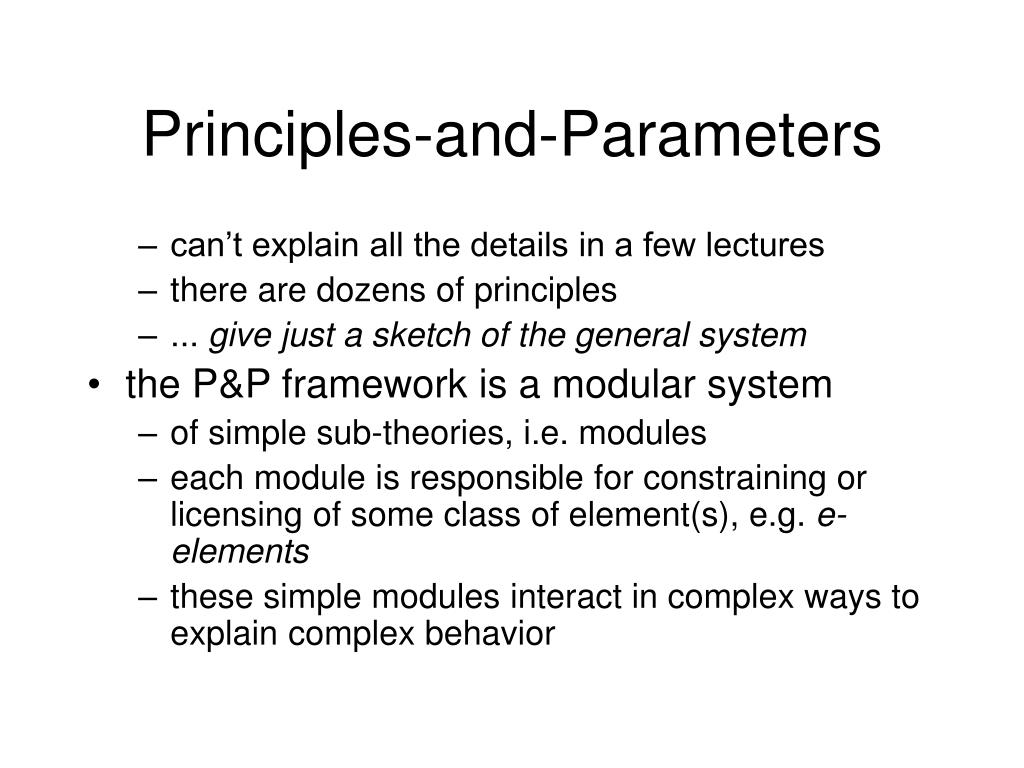 Principles-and-Parameters

– can’t explain all the details in a few lectures
– there are dozens of principles
– ... give just a sketch of the general system

• the P&P framework is a modular system
– of simple sub-theories, i.e. modules
– each module is responsible for constraining or licensing of some class of element(s), e.g. e-elements
– these simple modules interact in complex ways to explain complex behavior